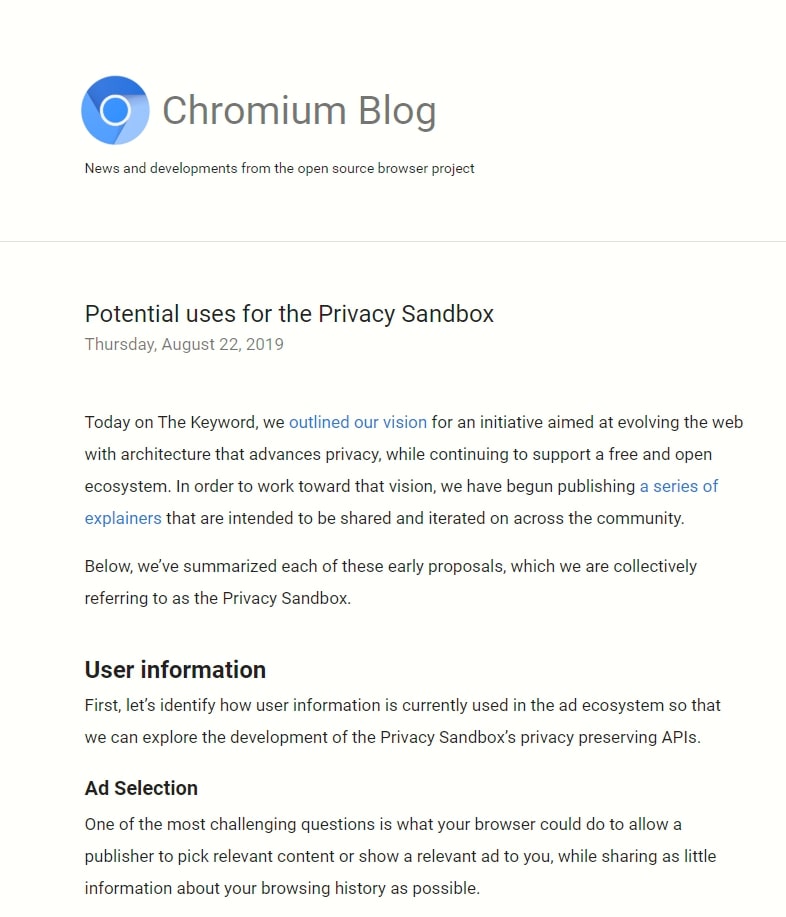 Chromium Blog

News and developments from the open source browser project

Potential uses for the Privacy Sandbox

Thursday, August 22, 2019

Today on The Keyword, we outlined our vision for an initiative aimed at evolving the web with architecture that advances privacy, while continuing to support a free and open ecosystem. In order to work toward that vision, we have begun publishing a series of explainers that are intended to be shared and iterated on across the community.

Below, we've summarized each of these early proposals, which we are collectively referring to as the Privacy Sandbox.

User information

First, let's identify how user information is currently used in the ad ecosystem so that we can explore the development of the Privacy Sandbox's privacy preserving APIs.

Ad Selection

One of the most challenging questions is what your browser could do to allow a publisher to pick relevant content or show a relevant ad to you, while sharing as little information about your browsing history as possible.